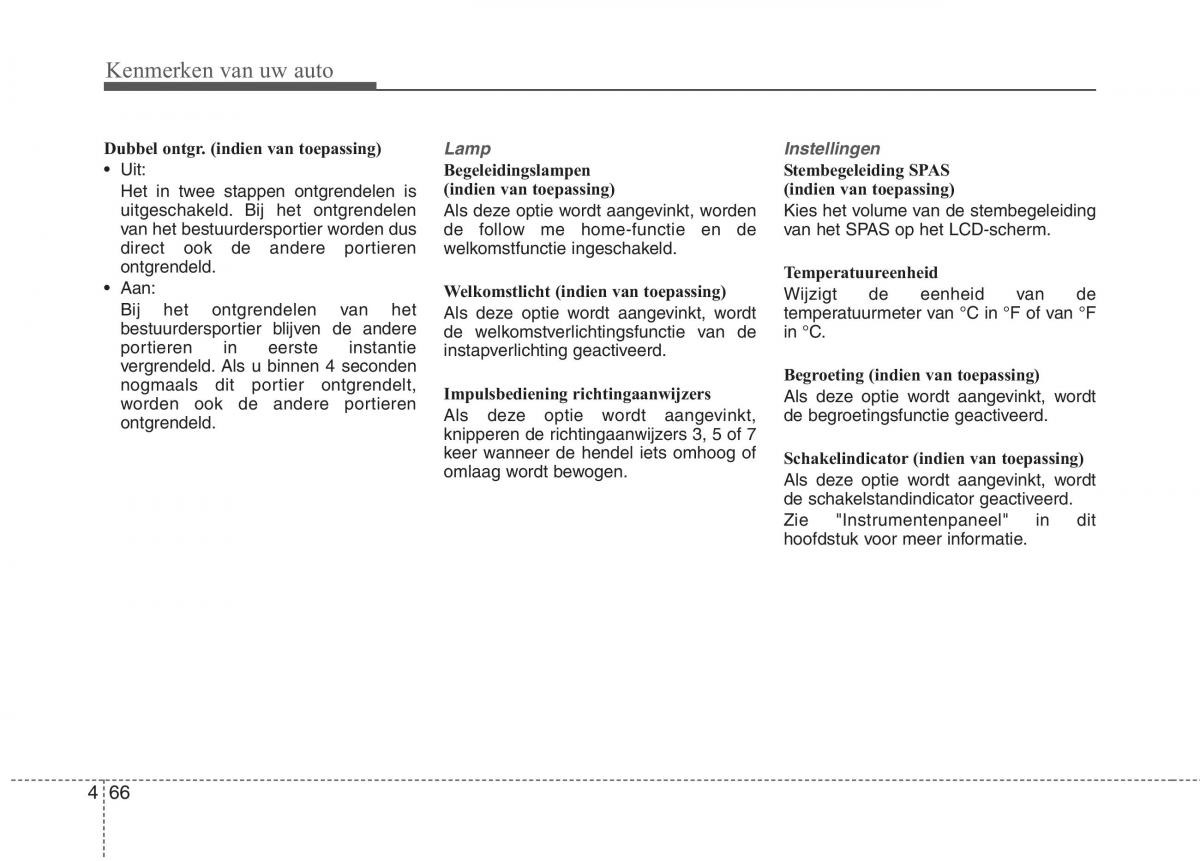 Kenmerken van uw auto

Dubbel ontgr. (indien van toepassing)
• Uit:
Het in twee stappen ontgrendelen is uitgeschakeld. Bij het ontgrendelen van het bestuurdersportier worden dus direct ook de andere portieren ontgrendeld.
• Aan:
Bij het ontgrendelen van het bestuurdersportier blijven de andere portieren in eerste instantie vergrendeld. Als u binnen 4 seconden nogmaals dit portier ontgrendelt, worden ook de andere portieren ontgrendeld.

Lamp
Begeleidingslampen (indien van toepassing)
Als deze optie wordt aangevinkt, worden de follow me home-functie en de welkomstfunctie ingeschakeld.

Welkomstlicht (indien van toepassing)
Als deze optie wordt aangevinkt, wordt de welkomstverlichtingsfunctie van de instapverlichting geactiveerd.

Impulsbediening richtingaanwijzers
Als deze optie wordt aangevinkt, knipperen de richtingaanwijzers 3, 5 of 7 keer wanneer de hendel iets omhoog of omlaag wordt bewogen.

Instellingen
Stembegeleiding SPAS (indien van toepassing)
Kies het volume van de stembegeleiding van het SPAS op het LCD-scherm.

Temperatuureenheid
Wijzigt de eenheid van de temperatuurmeter van °C in °F of van °F in °C.

Begroeting (indien van toepassing)
Als deze optie wordt aangevinkt, wordt de begroetingsfunctie geactiveerd.

Schakelindicator (indien van toepassing)
Als deze optie wordt aangevinkt, wordt de schakelstandindicator geactiveerd.
Zie "Instrumentenpaneel" in dit hoofdstuk voor meer informatie.

4 66